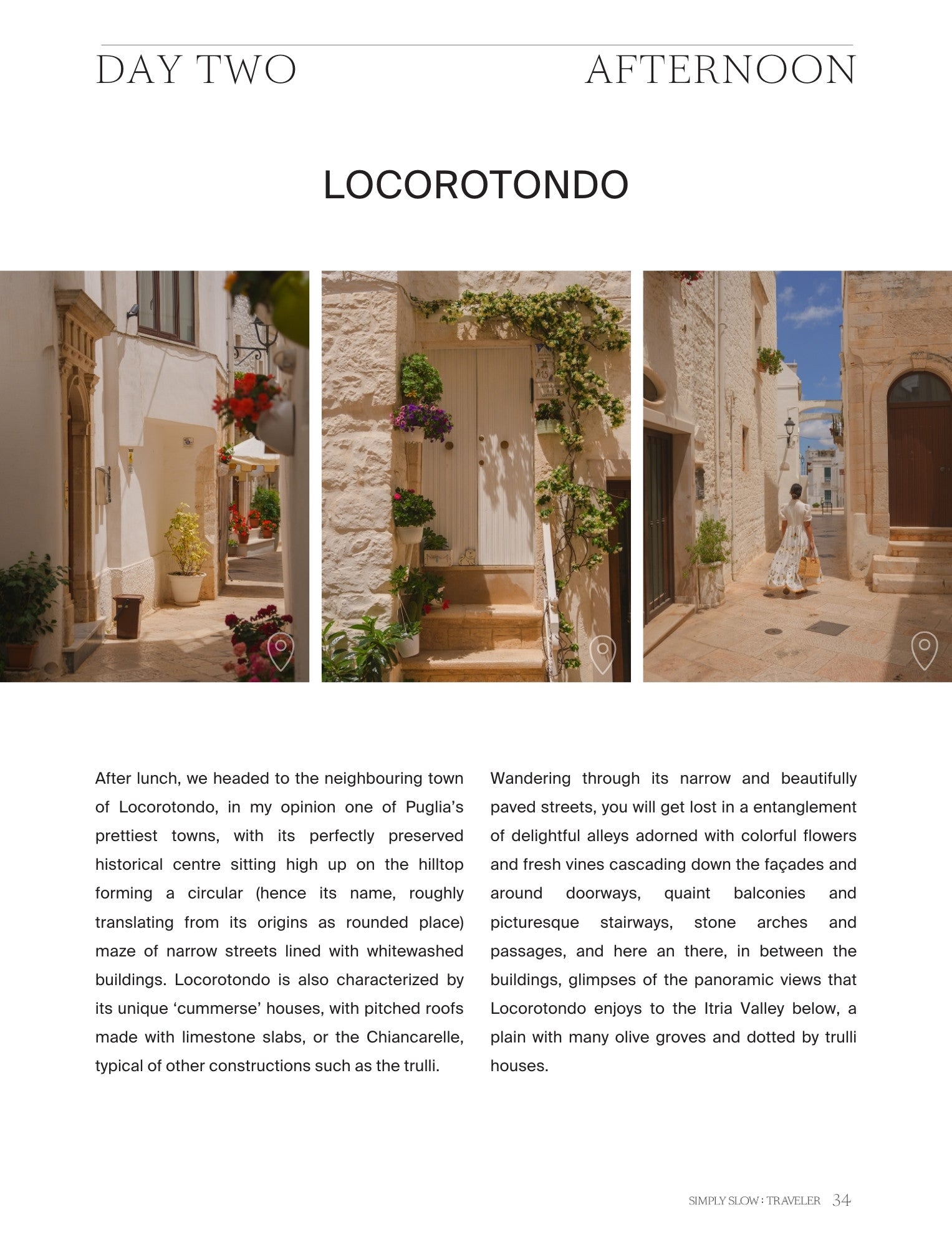 DAY TWO AFTERNOON

LOCOROTONDO

After lunch, we headed to the neighbouring town of Locorotondo, in my opinion one of Puglia's prettiest towns, with its perfectly preserved historical centre sitting high up on the hilltop forming a circular (hence its name, roughly translating from its origins as rounded place) maze of narrow streets lined with whitewashed buildings. Locorotondo is also characterized by its unique 'cummerse' houses, with pitched roofs made with limestone slabs, or the Chiancarelle, typical of other constructions such as the trulli.

Wandering through its narrow and beautifully paved streets, you will get lost in a entanglement of delightful alleys adorned with colorful flowers and fresh vines cascading down the façades and around doorways, quaint balconies and picturesque stairways, stone arches and passages, and here an there, in between the buildings, glimpses of the panoramic views that Locorotondo enjoys to the Itria Valley below, a plain with many olive groves and dotted by trulli houses.

SIMPLY SLOW : TRAVELER 34